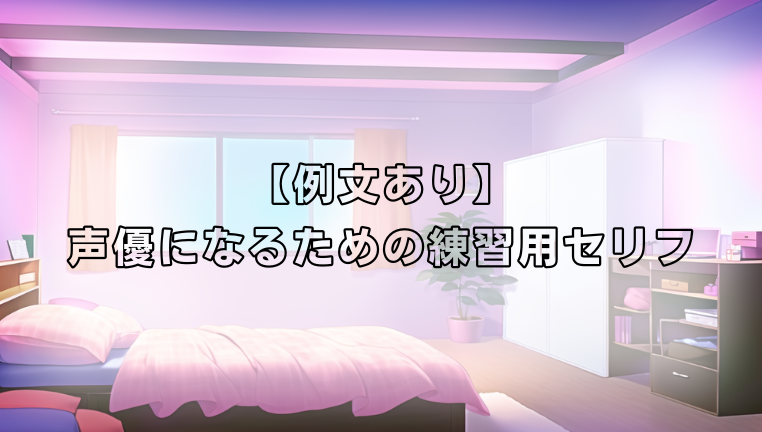 【例文あり】
声優になるための練習用セリフ